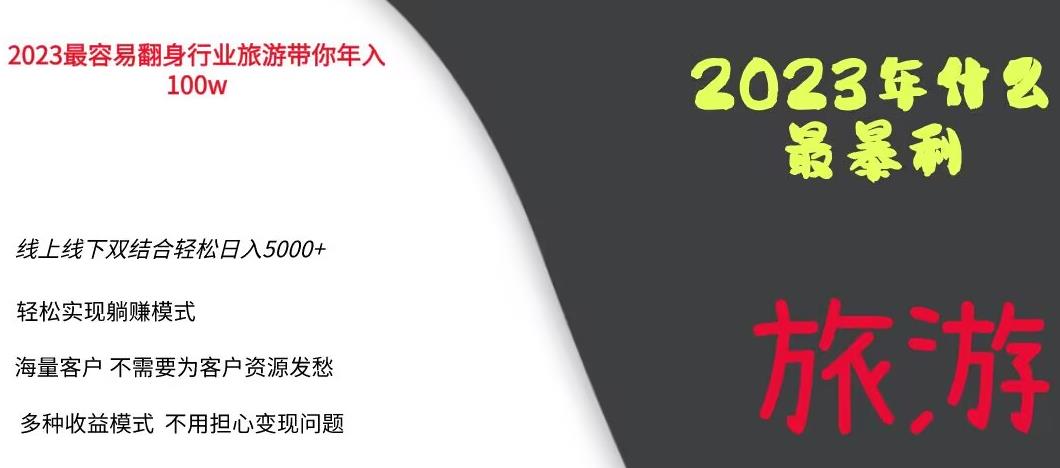 2023最容易翻身行业旅游带你年入100w

线上线下双结合轻松日入5000+

轻松实现躺赚模式

海量客户 不需要为客户资源发愁

多种收益模式 不用担心变现问题

2023年什么最暴利

旅游